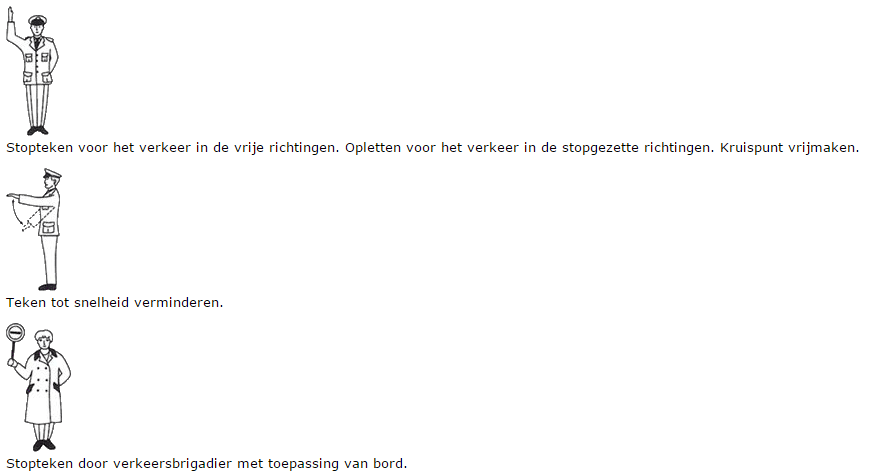 Stopteken voor het verkeer in de vrije richtingen. Opletten voor het verkeer in de stopgezette richtingen. Kruispunt vrijmaken.

Teken tot snelheid verminderen.

Stopteken door verkeersbrigadier met toepassing van bord.